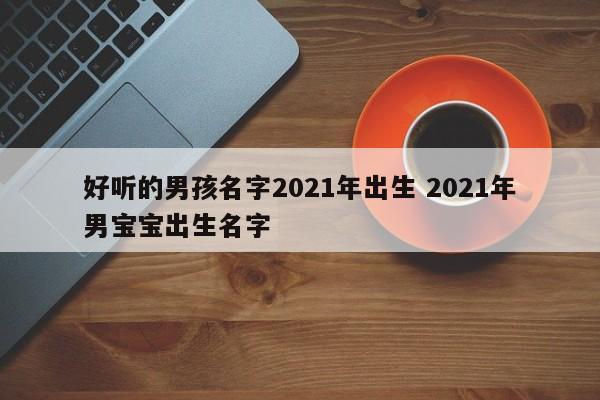 好听的男孩名字2021年出生 2021年男宝宝出生名字